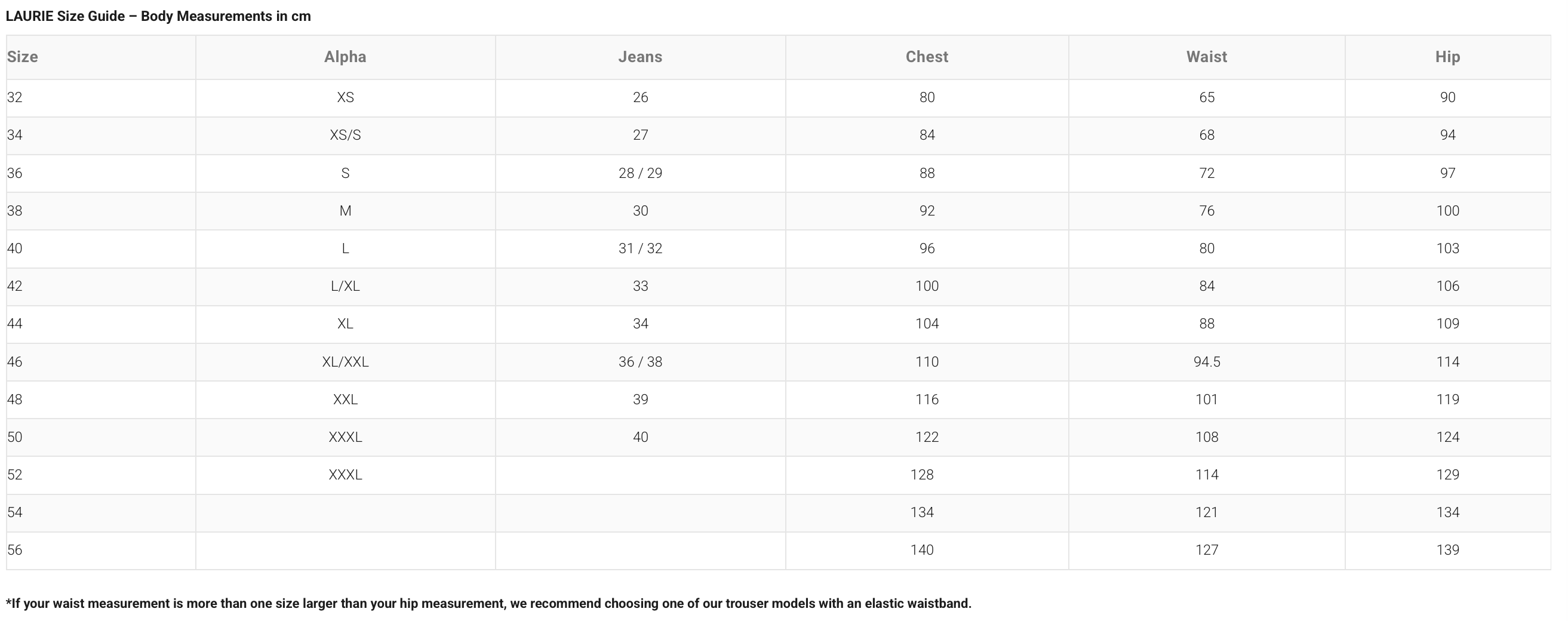 LAURIE Size Guide – Body Measurements in cm

| Size | Alpha | Jeans | Chest | Waist | Hip |
|---|---|---|---|---|---|
| 32 | XS | 26 | 80 | 65 | 90 |
| 34 | XS/S | 27 | 84 | 68 | 94 |
| 36 | S | 28 / 29 | 88 | 72 | 97 |
| 38 | M | 30 | 92 | 76 | 100 |
| 40 | L | 31 / 32 | 96 | 80 | 103 |
| 42 | L/XL | 33 | 100 | 84 | 106 |
| 44 | XL | 34 | 104 | 88 | 109 |
| 46 | XL/XXL | 36 / 38 | 110 | 94.5 | 114 |
| 48 | XXL | 39 | 116 | 101 | 119 |
| 50 | XXXL | 40 | 122 | 108 | 124 |
| 52 | XXXL |  | 128 | 114 | 129 |
| 54 |  |  | 134 | 121 | 134 |
| 56 |  |  | 140 | 127 | 139 |

*If your waist measurement is more than one size larger than your hip measurement, we recommend choosing one of our trouser models with an elastic waistband.